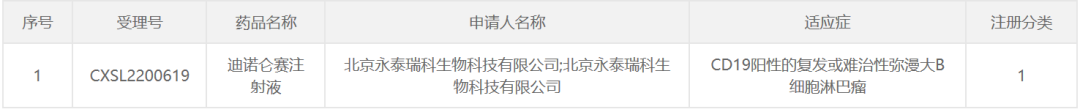 | 序号 | 受理号 | 药品名称 | 申请人名称 | 适应症 | 注册分类 |
|---|---|---|---|---|---|
| 1 | CXSL2200619 | 迪诺仑赛注射液 | 北京永泰瑞科生物科技有限公司;北京永泰瑞科生物科技有限公司 | CD19阳性的复发或难治性弥漫大B细胞淋巴瘤 | 1 |